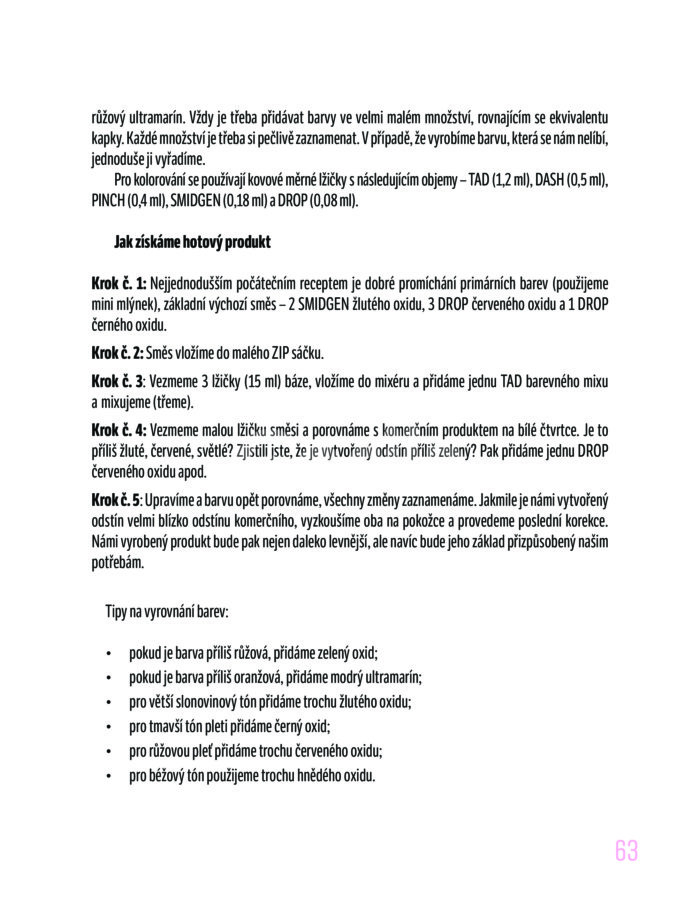 růžový ultramarín. Vždy je třeba přidávat barvy ve velmi malém množství, rovnajícím se ekvivalentu kapky. Každé množství je třeba si pečlivě zaznamenat. V případě, že vyrobíme barvu, která se nám nelíbí, jednoduše ji vyřadíme.

Pro kolorování se používají kovové měrné lžičky s následujícím objemy – TAD (1,2 ml), DASH (0,5 ml), PINCH (0,4 ml), SMIDGEN (0,18 ml) a DROP (0,08 ml).

Jak získáme hotový produkt

Krok č. 1: Nejjednodušším počátečním receptem je dobré promíchání primárních barev (použijeme mini mlýnek), základní výchozí směs – 2 SMIDGEN žlutého oxidu, 3 DROP červeného oxidu a 1 DROP černého oxidu.

Krok č. 2: Směs vložíme do malého ZIP sáčku.

Krok č. 3: Vezmeme 3 lžičky (15 ml) báze, vložíme do mixéru a přidáme jednu TAD barevného mixu a mixujeme (třeme).

Krok č. 4: Vezmeme malou lžičku směsi a porovnáme s komerčním produktem na bílé čtvrtce. Je to příliš žluté, červené, světlé? Zjistili jste, že je vytvořený odstín příliš zelený? Pak přidáme jednu DROP červeného oxidu apod.

Krok č. 5: Upravíme a barvu opět porovnáme, všechny změny zaznamenáme. Jakmile je námi vytvořený odstín velmi blízko odstínu komerčního, vyzkoušíme oba na pokožce a provedeme poslední korekce. Námi vyrobený produkt bude pak nejen daleko levnější, ale navíc bude jeho základ přizpůsobený našim potřebám.

Tipy na vyrovnání barev:

• pokud je barva příliš růžová, přidáme zelený oxid;
• pokud je barva příliš oranžová, přidáme modrý ultramarín;
• pro větší slonovinový tón přidáme trochu žlutého oxidu;
• pro tmavší tón pleti přidáme černý oxid;
• pro růžovou pleť přidáme trochu červeného oxidu;
• pro béžový tón použijeme trochu hnědého oxidu.

63